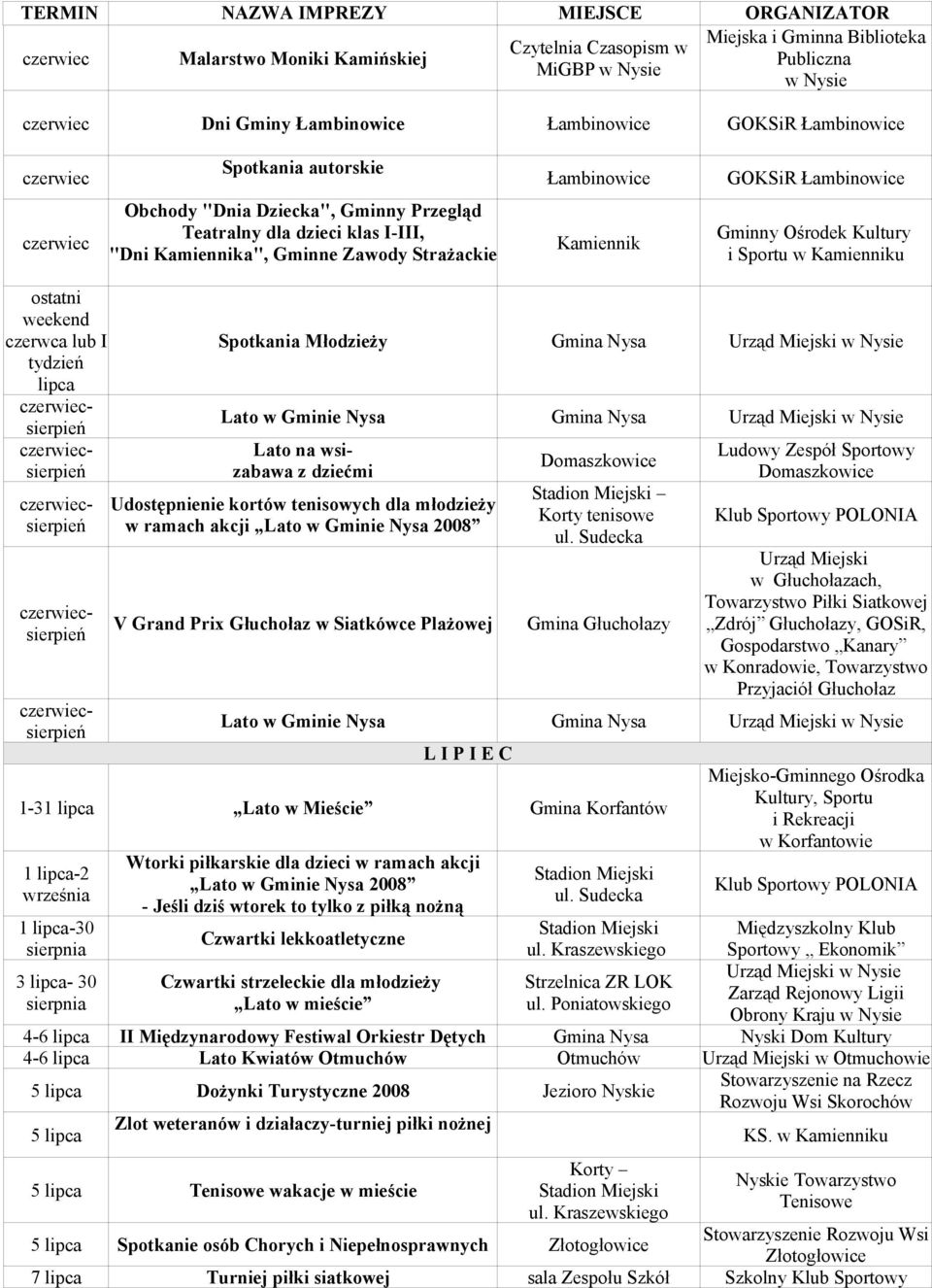 | TERMIN | NAZWA IMPREZY | MIEJSCE | ORGANIZATOR |
|---|---|---|---|
| czerwiec | Malarstwo Moniki Kamińskiej | Czytelnia Czasopism w MiGBP w Nysie | Miejska i Gminna Biblioteka Publiczna w Nysie |
| czerwiec | Dni Gminy Łambinowice | Łambinowice | GOKSiR Łambinowice |
| czerwiec | Spotkania autorskie | Łambinowice | GOKSiR Łambinowice |
| czerwiec | Obchody "Dnia Dziecka", Gminny Przegląd Teatralny dla dzieci klas I-III, "Dni Kamiennika", Gminne Zawody Strażackie | Kamiennik | Gminny Ośrodek Kultury i Sportu w Kamienniku |
| ostatni weekend czerwca lub I tydzień lipca | Spotkania Młodzieży | Gmina Nysa | Urząd Miejski w Nysie |
| czerwiec-sierpień | Lato w Gminie Nysa | Gmina Nysa | Urząd Miejski w Nysie |
| czerwiec-sierpień | Lato na wsi-zabawa z dziećmi | Domaszkowice | Ludowy Zespół Sportowy Domaszkowice |
| czerwiec-sierpień | Udostępnienie kortów tenisowych dla młodzieży w ramach akcji „Lato w Gminie Nysa 2008” | Stadion Miejski – Korty tenisowe ul. Sudecka | Klub Sportowy POLONIA |
| czerwiec-sierpień | V Grand Prix Głuchołaz w Siatkówce Plażowej | Gmina Głuchołazy | Urząd Miejski w Głuchołazach, Towarzystwo Piłki Siatkowej „Zdrój” Głuchołazy, GOSiR, Gospodarstwo „Kanary” w Konradowie, Towarzystwo Przyjaciół Głuchołaz |
| czerwiec-sierpień | Lato w Gminie Nysa | Gmina Nysa | Urząd Miejski w Nysie |
| | L I P I E C | | |
| 1-31 lipca | „Lato w Mieście” | Gmina Korfantów | Miejsko-Gminnego Ośrodka Kultury, Sportu i Rekreacji w Korfantowie |
| 1 lipca-2 września | Wtorki piłkarskie dla dzieci w ramach akcji „Lato w Gminie Nysa 2008” - Jeśli dziś wtorek to tylko z piłką nożną | Stadion Miejski ul. Sudecka | Klub Sportowy POLONIA |
| 1 lipca-30 sierpnia | Czwartki lekkoatletyczne | Stadion Miejski ul. Kraszewskiego | Międzyszkolny Klub Sportowy „ Ekonomik” |
| 3 lipca- 30 sierpnia | Czwartki strzeleckie dla młodzieży „Lato w mieście” | Strzelnica ZR LOK ul. Poniatowskiego | Urząd Miejski w Nysie Zarząd Rejonowy Ligii Obrony Kraju w Nysie |
| 4-6 lipca | II Międzynarodowy Festiwal Orkiestr Dętych | Gmina Nysa | Nyski Dom Kultury |
| 4-6 lipca | Lato Kwiatów Otmuchów | Otmuchów | Urząd Miejski w Otmuchowie |
| 5 lipca | Dożynki Turystyczne 2008 | Jezioro Nyskie | Stowarzyszenie na Rzecz Rozwoju Wsi Skorochów |
| 5 lipca | Zlot weteranów i działaczy-turniej piłki nożnej | | KS. w Kamienniku |
| 5 lipca | Tenisowe wakacje w mieście | Korty – Stadion Miejski ul. Kraszewskiego | Nyskie Towarzystwo Tenisowe |
| 5 lipca | Spotkanie osób Chorych i Niepełnosprawnych | Złotogłowice | Stowarzyszenie Rozwoju Wsi Złotogłowice |
| 7 lipca | Turniej piłki siatkowej | sala Zespołu Szkół | Szkolny Klub Sportowy |